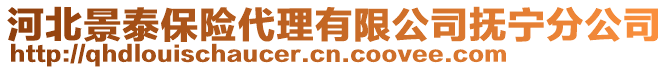 河北景泰保险代理有限公司抚宁分公司
http://qhdlouischaucer.cn.coovee.com